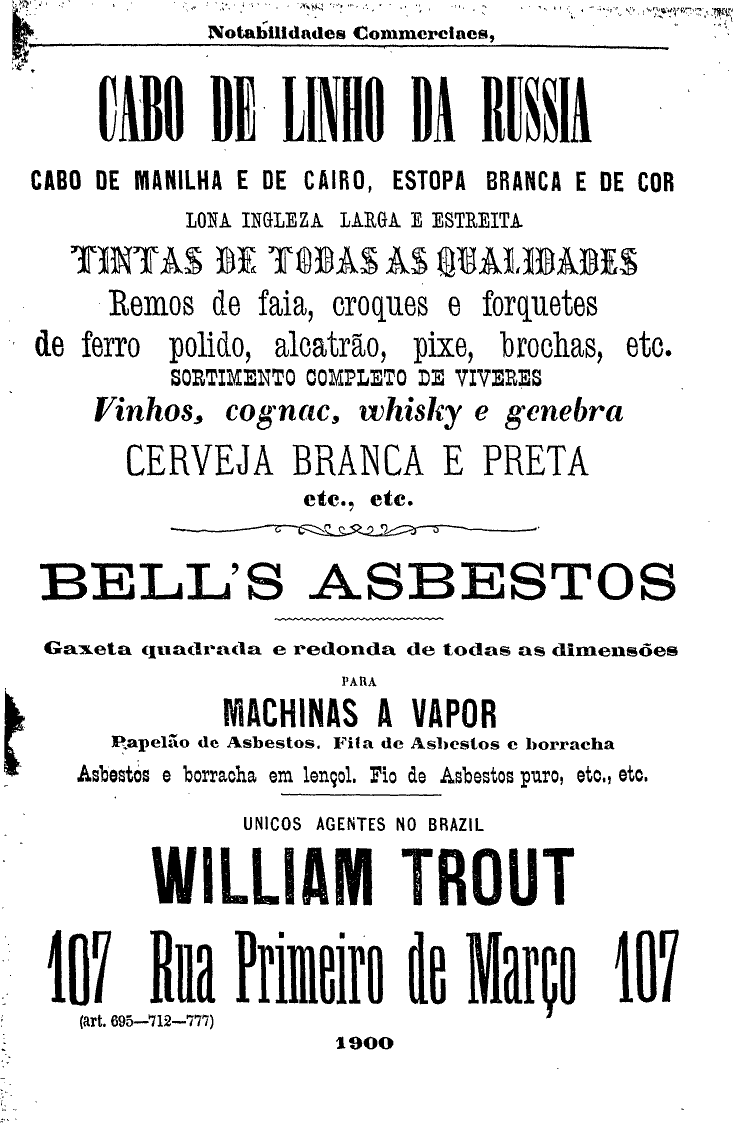 Notabilidades Commerciaes,

CABO DE LINHO DA RUSSIA

CABO DE MANILHA E DE CAIRO, ESTOPA BRANCA E DE COR

LONA INGLEZA LARGA E ESTREITA

TINTAS DE TODAS AS QUALIDADES

Remos de faia, croques e forquetes de ferro polido, alcatrão, pixe, brochas, etc.

SORTIMENTO COMPLETO DE VIVERES

Vinhos, cognac, whisky e genebra

CERVEJA BRANCA E PRETA

etc., etc.

BELL'S ASBESTOS

Gaxeta quadrada e redonda de todas as dimensões

PARA

MACHINAS A VAPOR

Papelão de Asbestos. Fita de Asbestos e borracha

Asbestos e borracha em lençol. Fio de Asbestos puro, etc., etc.

UNICOS AGENTES NO BRAZIL

WILLIAM TROUT

107 Rua Primeiro de Março 107

(art. 695—712—777)

1900